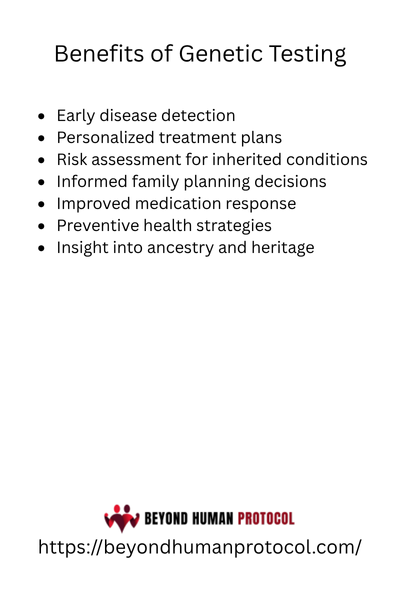 Benefits of Genetic Testing

- Early disease detection
- Personalized treatment plans
- Risk assessment for inherited conditions
- Informed family planning decisions
- Improved medication response
- Preventive health strategies
- Insight into ancestry and heritage

BEYOND HUMAN PROTOCOL

https://beyondhumanprotocol.com/